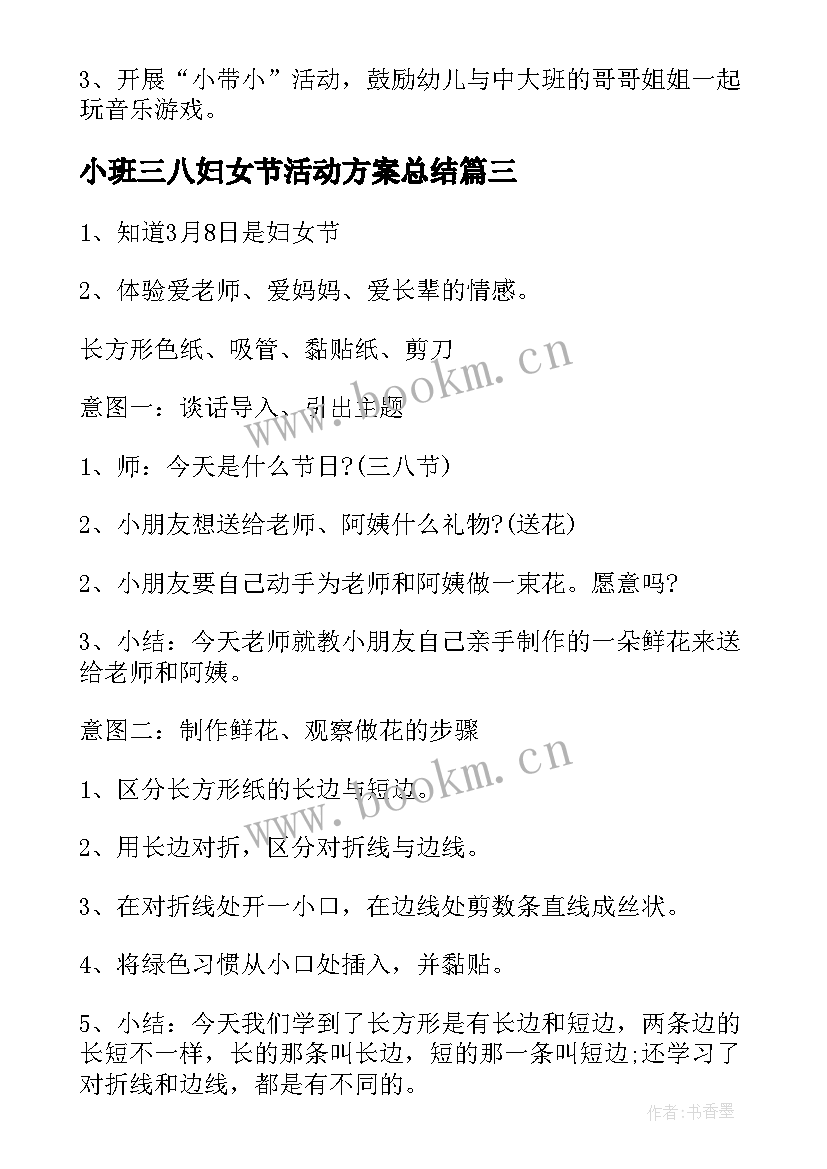 3、开展“小带小”活动，鼓励幼儿与中大班的哥哥姐姐一起玩音乐游戏。

小班三八妇女节活动方案总结篇三

1、知道3月8日是妇女节

2、体验爱老师、爱妈妈、爱长辈的情感。

长方形色纸、吸管、黏贴纸、剪刀

意图一：谈话导入、引出主题

1、师：今天是什么节日?(三八节)

2、小朋友想送给老师、阿姨什么礼物?(送花)

2、小朋友要自己动手为老师和阿姨做一束花。愿意吗?

3、小结：今天老师就教小朋友自己亲手制作的一朵鲜花来送给老师和阿姨。

意图二：制作鲜花、观察做花的步骤

1、区分长方形纸的长边与短边。

2、用长边对折，区分对折线与边线。

3、在对折线处开一小口，在边线处剪数条直线成丝状。

4、将绿色习惯从小口处插入，并黏贴。

5、小结：今天我们学到了长方形是有长边和短边，两条边的长短不一样，长的那条叫长边，短的那一条叫短边;还学习了对折线和边线，都是有不同的。

www.bookm.cn

www.bookm.cn

作者：书香墨